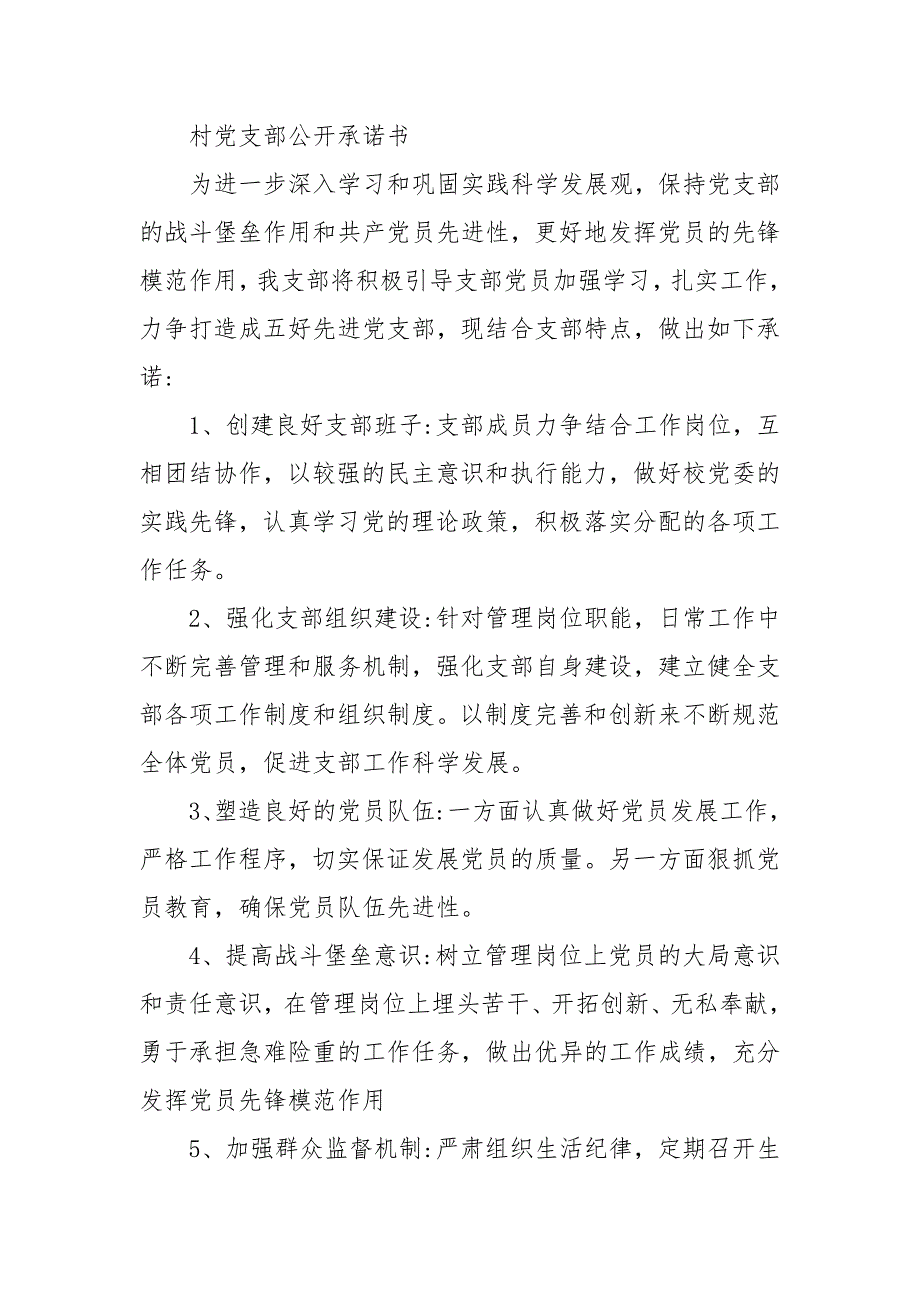 村党支部公开承诺书

为进一步深入学习和巩固实践科学发展观，保持党支部的战斗堡垒作用和共产党员先进性，更好地发挥党员的先锋模范作用，我支部将积极引导支部党员加强学习，扎实工作，力争打造成五好先进党支部，现结合支部特点，做出如下承诺：

1、创建良好支部班子：支部成员力争结合工作岗位，互相团结协作，以较强的民主意识和执行能力，做好校党委的实践先锋，认真学习党的理论政策，积极落实分配的各项工作任务。

2、强化支部组织建设：针对管理岗位职能，日常工作中不断完善管理和服务机制，强化支部自身建设，建立健全支部各项工作制度和组织制度。以制度完善和创新来不断规范全体党员，促进支部工作科学发展。

3、塑造良好的党员队伍：一方面认真做好党员发展工作，严格工作程序，切实保证发展党员的质量。另一方面狠抓党员教育，确保党员队伍先进性。

4、提高战斗堡垒意识：树立管理岗位上党员的大局意识和责任意识，在管理岗位上埋头苦干、开拓创新、无私奉献，勇于承担急难险重的工作任务，做出优异的工作成绩，充分发挥党员先锋模范作用

5、加强群众监督机制：严肃组织生活纪律，定期召开生